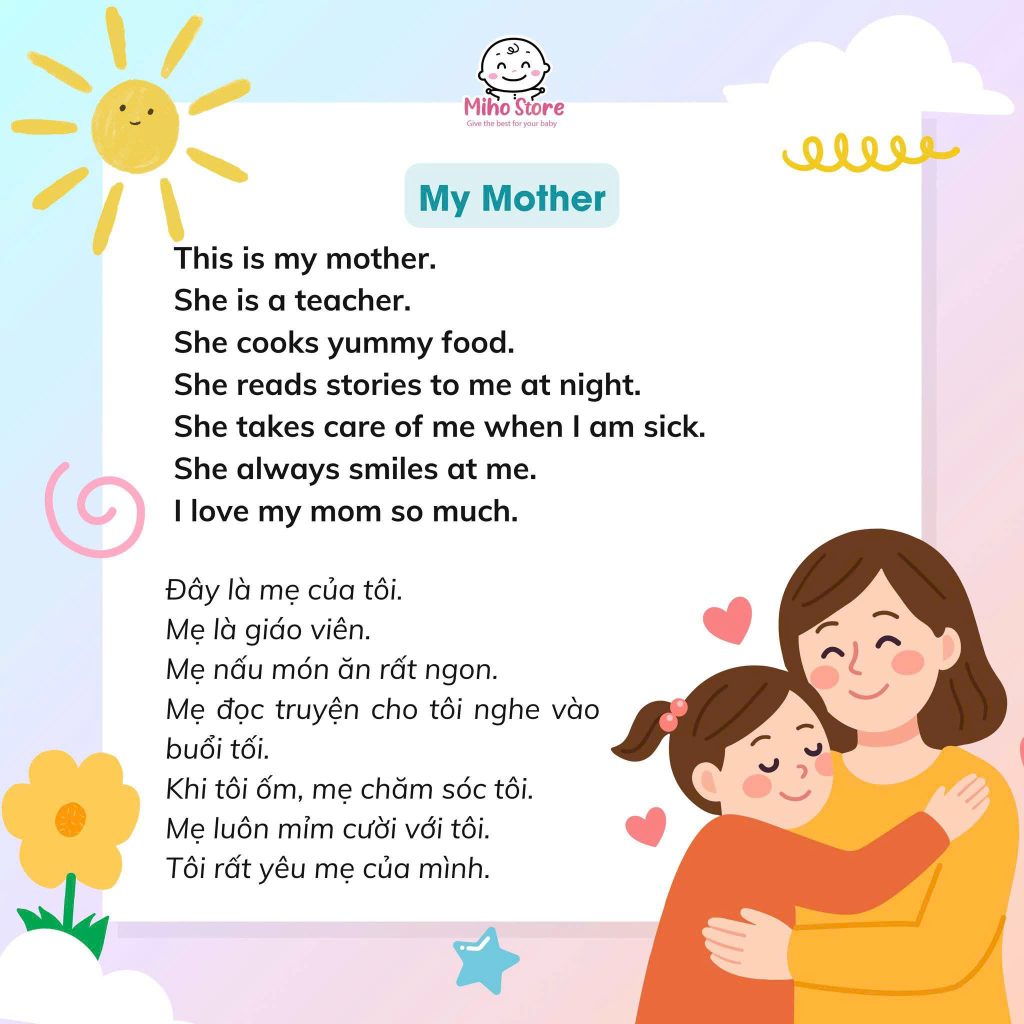 Miho Store
Give the best for your baby

My Mother

This is my mother.
She is a teacher.
She cooks yummy food.
She reads stories to me at night.
She takes care of me when I am sick.
She always smiles at me.
I love my mom so much.

Đây là mẹ của tôi.
Mẹ là giáo viên.
Mẹ nấu món ăn rất ngon.
Mẹ đọc truyện cho tôi nghe vào buổi tối.
Khi tôi ốm, mẹ chăm sóc tôi.
Mẹ luôn mỉm cười với tôi.
Tôi rất yêu mẹ của mình.